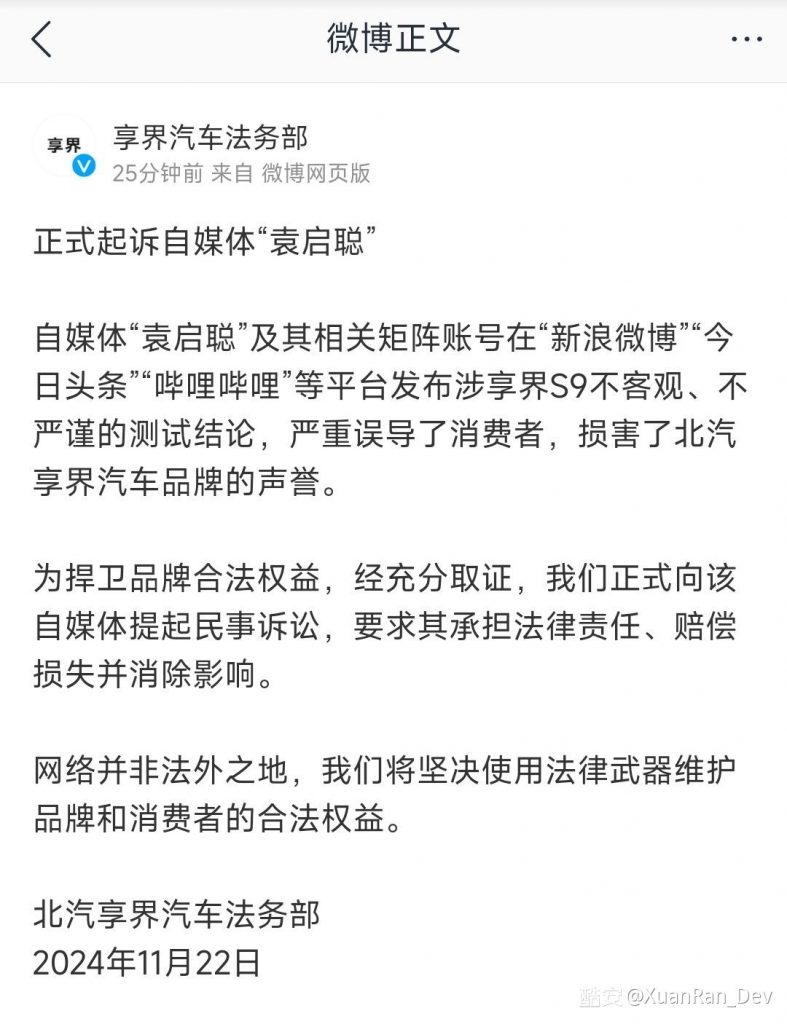 微博正文

享界

享界汽车法务部
25分钟前 来自 微博网页版

正式起诉自媒体“袁启聪”

自媒体“袁启聪”及其相关矩阵账号在“新浪微博”“今日头条”“哔哩哔哩”等平台发布涉享界S9不客观、不严谨的测试结论，严重误导了消费者，损害了北汽享界汽车品牌的声誉。

为捍卫品牌合法权益，经充分取证，我们正式向该自媒体提起民事诉讼，要求其承担法律责任、赔偿损失并消除影响。

网络并非法外之地，我们将坚决使用法律武器维护品牌和消费者的合法权益。

北汽享界汽车法务部
2024年11月22日

酷安@XuanRan_Dev